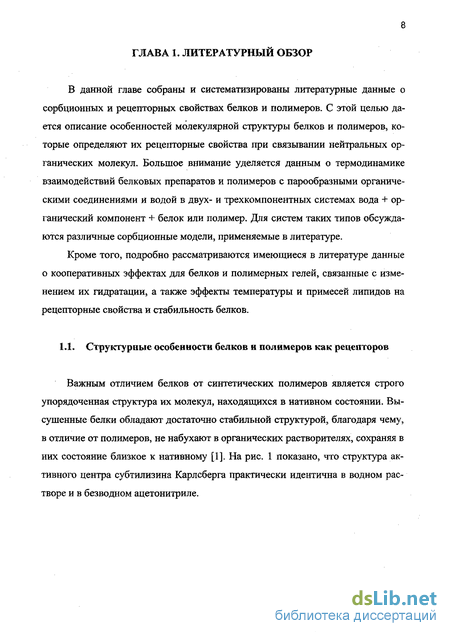 8

ГЛАВА 1. ЛИТЕРАТУРНЫЙ ОБЗОР

В данной главе собраны и систематизированы литературные данные о сорбционных и рецепторных свойствах белков и полимеров. С этой целью дается описание особенностей молекулярной структуры белков и полимеров, которые определяют их рецепторные свойства при связывании нейтральных органических молекул. Большое внимание уделяется данным о термодинамике взаимодействий белковых препаратов и полимеров с парообразными органическими соединениями и водой в двух- и трехкомпонентных системах вода + органический компонент + белок или полимер. Для систем таких типов обсуждаются различные сорбционные модели, применяемые в литературе.

Кроме того, подробно рассматриваются имеющиеся в литературе данные о кооперативных эффектах для белков и полимерных гелей, связанные с изменением их гидратации, а также эффекты температуры и примесей липидов на рецепторные свойства и стабильность белков.

1.1. Структурные особенности белков и полимеров как рецепторов

Важным отличием белков от синтетических полимеров является строго упорядоченная структура их молекул, находящихся в нативном состоянии. Высушенные белки обладают достаточно стабильной структурой, благодаря чему, в отличие от полимеров, не набухают в органических растворителях, сохраняя в них состояние близкое к нативному [1]. На рис. 1 показано, что структура активного центра субтилизина Карлсберга практически идентична в водном растворе и в безводном ацетонитриле.

dsLib.net
библиотека диссертаций